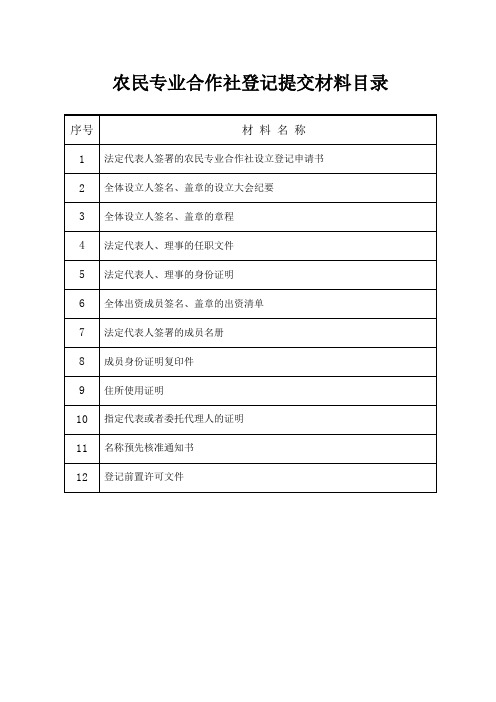 农民专业合作社登记提交材料目录

| 序号 | 材 料 名 称 |
|---|---|
| 1 | 法定代表人签署的农民专业合作社设立登记申请书 |
| 2 | 全体设立人签名、盖章的设立大会纪要 |
| 3 | 全体设立人签名、盖章的章程 |
| 4 | 法定代表人、理事的任职文件 |
| 5 | 法定代表人、理事的身份证明 |
| 6 | 全体出资成员签名、盖章的出资清单 |
| 7 | 法定代表人签署的成员名册 |
| 8 | 成员身份证明复印件 |
| 9 | 住所使用证明 |
| 10 | 指定代表或者委托代理人的证明 |
| 11 | 名称预先核准通知书 |
| 12 | 登记前置许可文件 |